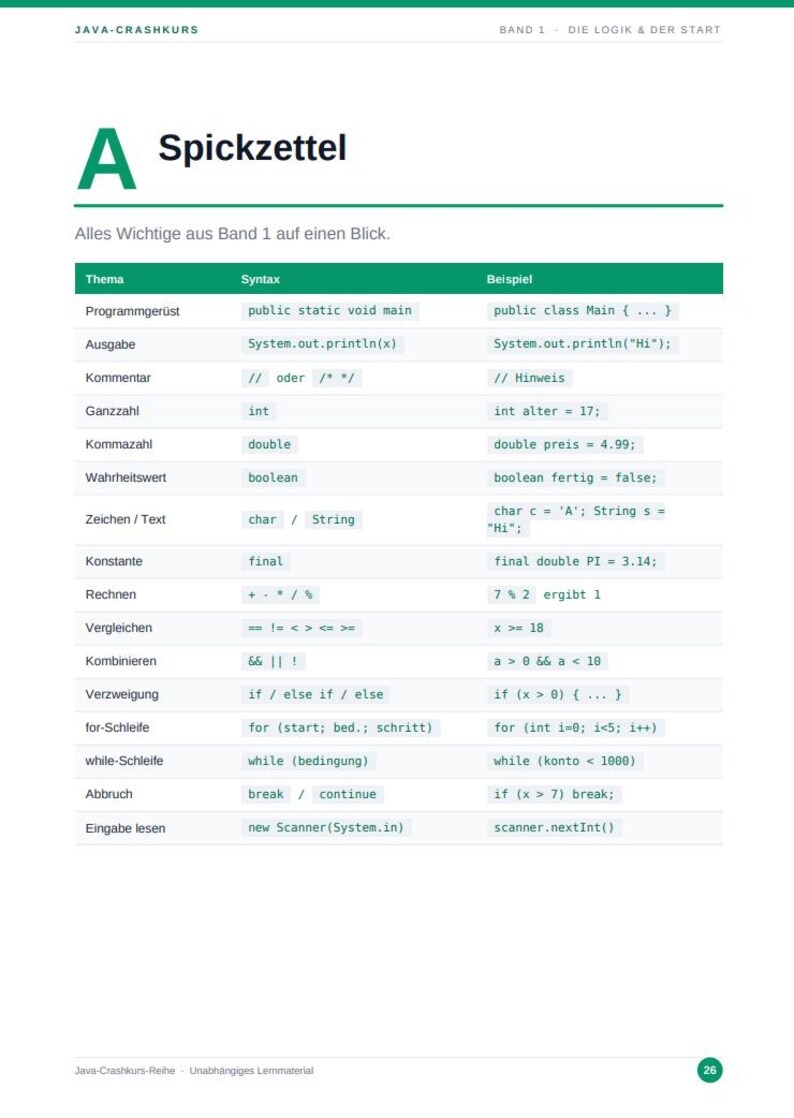 JAVA-CRASHKURS

BAND 1 · DIE LOGIK & DER START

A Spickzettel

Alles Wichtige aus Band 1 auf einen Blick.

| Thema | Syntax | Beispiel |
|---|---|---|
| Programmgerüst | public static void main | public class Main { ... } |
| Ausgabe | System.out.println(x) | System.out.println("Hi"); |
| Kommentar | // oder /* */ | // Hinweis |
| Ganzzahl | int | int alter = 17; |
| Kommazahl | double | double preis = 4.99; |
| Wahrheitswert | boolean | boolean fertig = false; |
| Zeichen / Text | char / String | char c = 'A'; String s = "Hi"; |
| Konstante | final | final double PI = 3.14; |
| Rechnen | + - * / % | 7 % 2 ergibt 1 |
| Vergleichen | == != < > <= >= | x >= 18 |
| Kombinieren | && \|\| ! | a > 0 && a < 10 |
| Verzweigung | if / else if / else | if (x > 0) { ... } |
| for-Schleife | for (start; bed.; schritt) | for (int i=0; i<5; i++) |
| while-Schleife | while (bedingung) | while (konto < 1000) |
| Abbruch | break / continue | if (x > 7) break; |
| Eingabe lesen | new Scanner(System.in) | scanner.nextInt() |

Java-Crashkurs-Reihe · Unabhängiges Lernmaterial

26